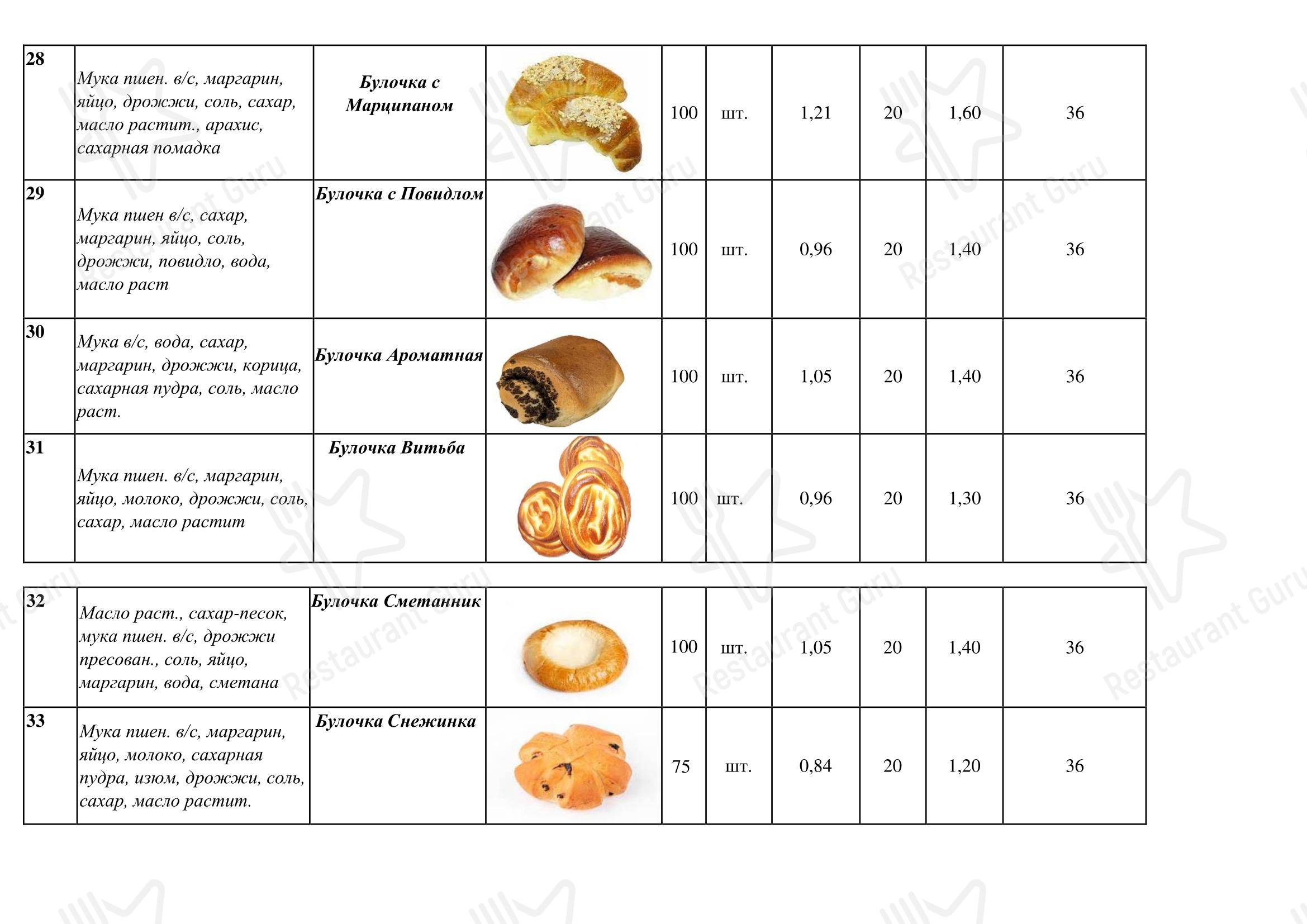 | 28 | Мука пшен. в/с, маргарин, яйцо, дрожжи, соль, сахар, масло растит., арахис, сахарная помадка | Булочка с Марципаном | | 100 | шт. | 1,21 | 20 | 1,60 | 36 |
|---|---|---|---|---|---|---|---|---|---|
| 29 | Мука пшен в/с, сахар, маргарин, яйцо, соль, дрожжи, повидло, вода, масло раст | Булочка с Повидлом | | 100 | шт. | 0,96 | 20 | 1,40 | 36 |
| 30 | Мука в/с, вода, сахар, маргарин, дрожжи, корица, сахарная пудра, соль, масло раст. | Булочка Ароматная | | 100 | шт. | 1,05 | 20 | 1,40 | 36 |
| 31 | Мука пшен. в/с, маргарин, яйцо, молоко, дрожжи, соль, сахар, масло растит | Булочка Витьба | | 100 | шт. | 0,96 | 20 | 1,30 | 36 |

| 32 | Масло раст., сахар-песок, мука пшен. в/с, дрожжи пресован., соль, яйцо, маргарин, вода, сметана | Булочка Сметанник | | 100 | шт. | 1,05 | 20 | 1,40 | 36 |
|---|---|---|---|---|---|---|---|---|---|
| 33 | Мука пшен. в/с, маргарин, яйцо, молоко, сахарная пудра, изюм, дрожжи, соль, сахар, масло растит. | Булочка Снежинка | | 75 | шт. | 0,84 | 20 | 1,20 | 36 |

Restaurant Guru